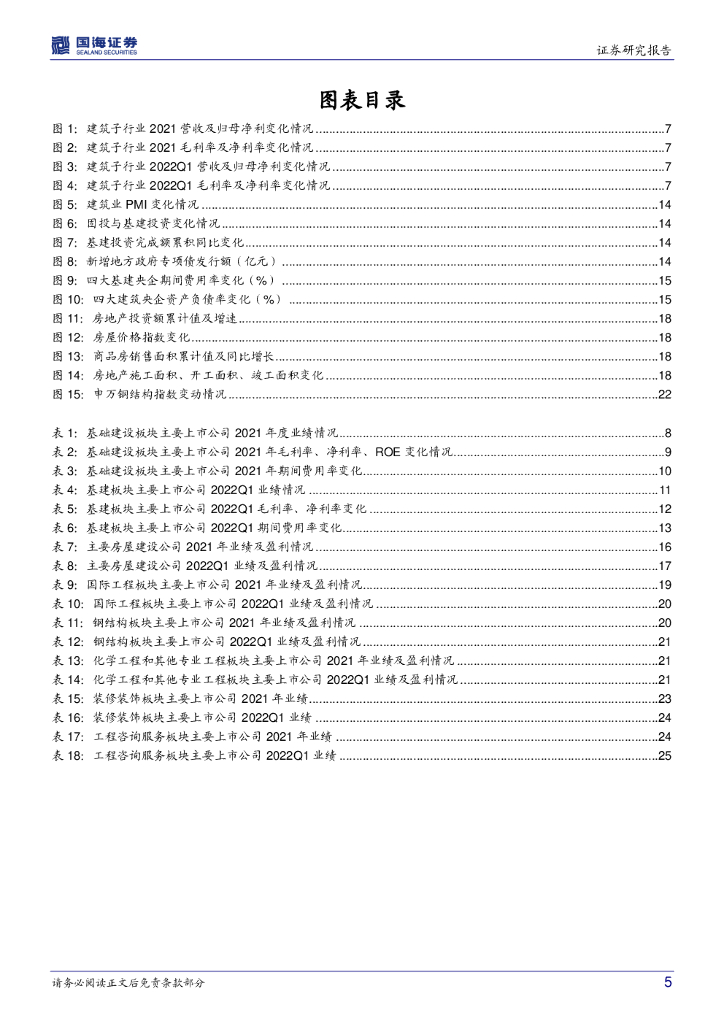 国海证券
SEALAND SECURITIES

证券研究报告

图表目录

图 1: 建筑子行业 2021 营收及归母净利变化情况......7
图 2: 建筑子行业 2021 毛利率及净利率变化情况......7
图 3: 建筑子行业 2022Q1 营收及归母净利变化情况......7
图 4: 建筑子行业 2022Q1 毛利率及净利率变化情况......7
图 5: 建筑业 PMI 变化情况......14
图 6: 固投与基建投资变化情况......14
图 7: 基建投资完成额累积同比变化......14
图 8: 新增地方政府专项债发行额（亿元）......14
图 9: 四大基建央企期间费用率变化（%）......15
图 10: 四大建筑央企资产负债率变化（%）......15
图 11: 房地产投资额累计值及增速......18
图 12: 房屋价格指数变化......18
图 13: 商品房销售面积累计值及同比增长......18
图 14: 房地产施工面积、开工面积、竣工面积变化......18
图 15: 申万钢结构指数变动情况......22

表 1: 基础建设板块主要上市公司 2021 年度业绩情况......8
表 2: 基础建设板块主要上市公司 2021 年毛利率、净利率、ROE 变化情况......9
表 3: 基础建设板块主要上市公司 2021 年期间费用率变化......10
表 4: 基建板块主要上市公司 2022Q1 业绩情况......11
表 5: 基建板块主要上市公司 2022Q1 毛利率、净利率变化......12
表 6: 基建板块主要上市公司 2022Q1 期间费用率变化......13
表 7: 主要房屋建设公司 2021 年业绩及盈利情况......16
表 8: 主要房屋建设公司 2022Q1 业绩及盈利情况......17
表 9: 国际工程板块主要上市公司 2021 年业绩及盈利情况......19
表 10: 国际工程板块主要上市公司 2022Q1 业绩及盈利情况......20
表 11: 钢结构板块主要上市公司 2021 年业绩及盈利情况......20
表 12: 钢结构板块主要上市公司 2022Q1 业绩及盈利情况......21
表 13: 化学工程和其他专业工程板块主要上市公司 2021 年业绩及盈利情况......21
表 14: 化学工程和其他专业工程板块主要上市公司 2022Q1 业绩及盈利情况......21
表 15: 装修装饰板块主要上市公司 2021 年业绩......23
表 16: 装修装饰板块主要上市公司 2022Q1 业绩......24
表 17: 工程咨询服务板块主要上市公司 2021 年业绩......24
表 18: 工程咨询服务板块主要上市公司 2022Q1 业绩......25

请务必阅读正文后免责条款部分

5